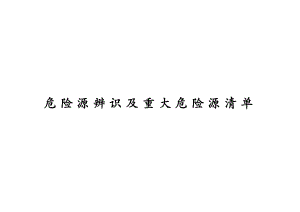 危险源辨识及重大危险源清单